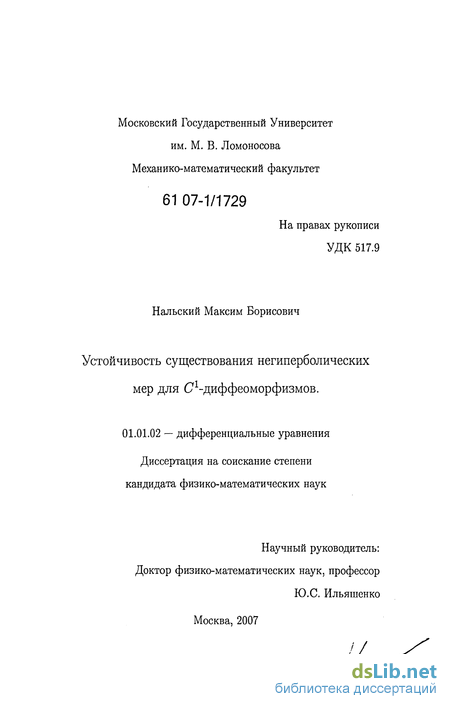 Московский Государственный Университет
им. М. В. Ломоносова
Механико-математический факультет

61 07-1/1729

На правах рукописи
УДК 517.9

Нальский Максим Борисович

Устойчивость существования негиперболических мер для $C^1$-диффеоморфизмов.

01.01.02 — дифференциальные уравнения

Диссертация на соискание степени кандидата физико-математических наук

Научный руководитель:
Доктор физико-математических наук, профессор
Ю.С. Ильяшенко

Москва, 2007

dsLib.net
библиотека диссертаций